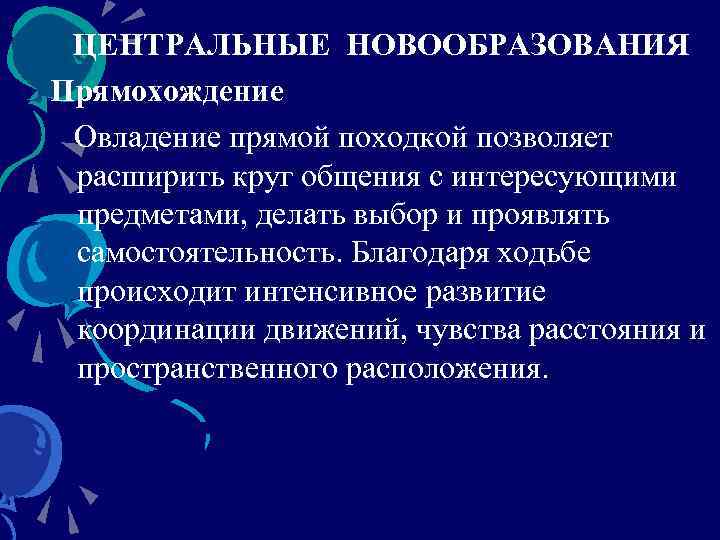 ЦЕНТРАЛЬНЫЕ НОВООБРАЗОВАНИЯ

Прямохождение

Овладение прямой походкой позволяет расширить круг общения с интересующими предметами, делать выбор и проявлять самостоятельность. Благодаря ходьбе происходит интенсивное развитие координации движений, чувства расстояния и пространственного расположения.